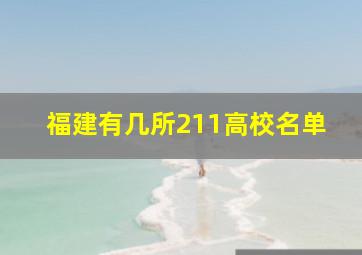 福建有几所211高校名单